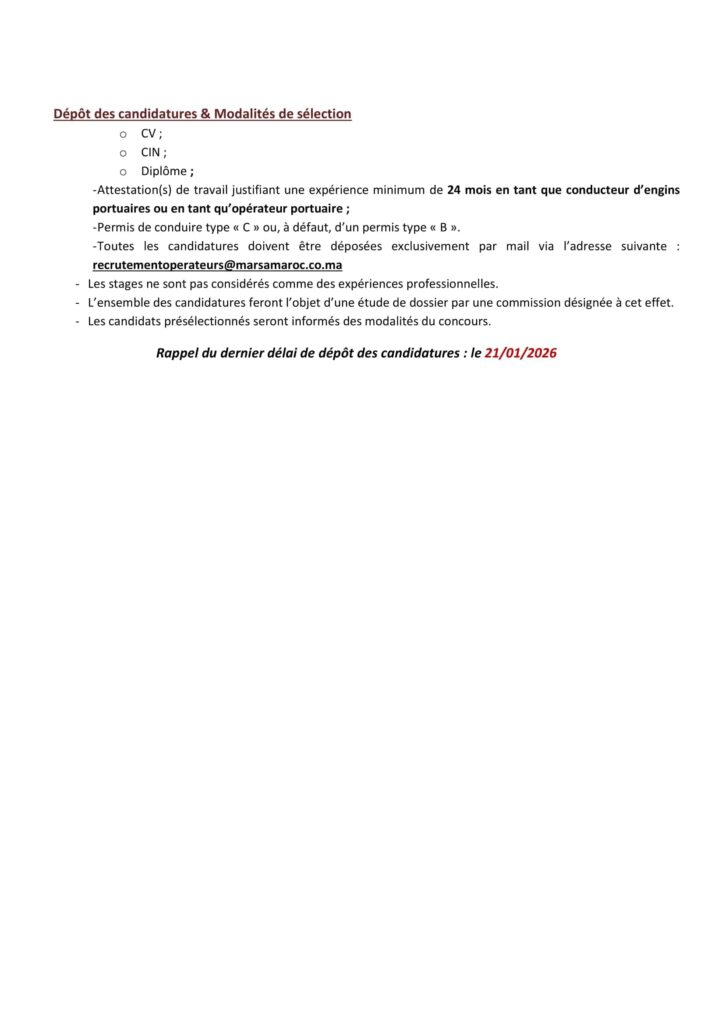 Dépôt des candidatures & Modalités de sélection

o CV ;
o CIN ;
o Diplôme ;

-Attestation(s) de travail justifiant une expérience minimum de 24 mois en tant que conducteur d'engins portuaires ou en tant qu'opérateur portuaire ;
-Permis de conduire type « C » ou, à défaut, d'un permis type « B ».
-Toutes les candidatures doivent être déposées exclusivement par mail via l'adresse suivante : recrutementoperateurs@marsamaroc.co.ma

- Les stages ne sont pas considérés comme des expériences professionnelles.
- L'ensemble des candidatures feront l'objet d'une étude de dossier par une commission désignée à cet effet.
- Les candidats présélectionnés seront informés des modalités du concours.

Rappel du dernier délai de dépôt des candidatures : le 21/01/2026